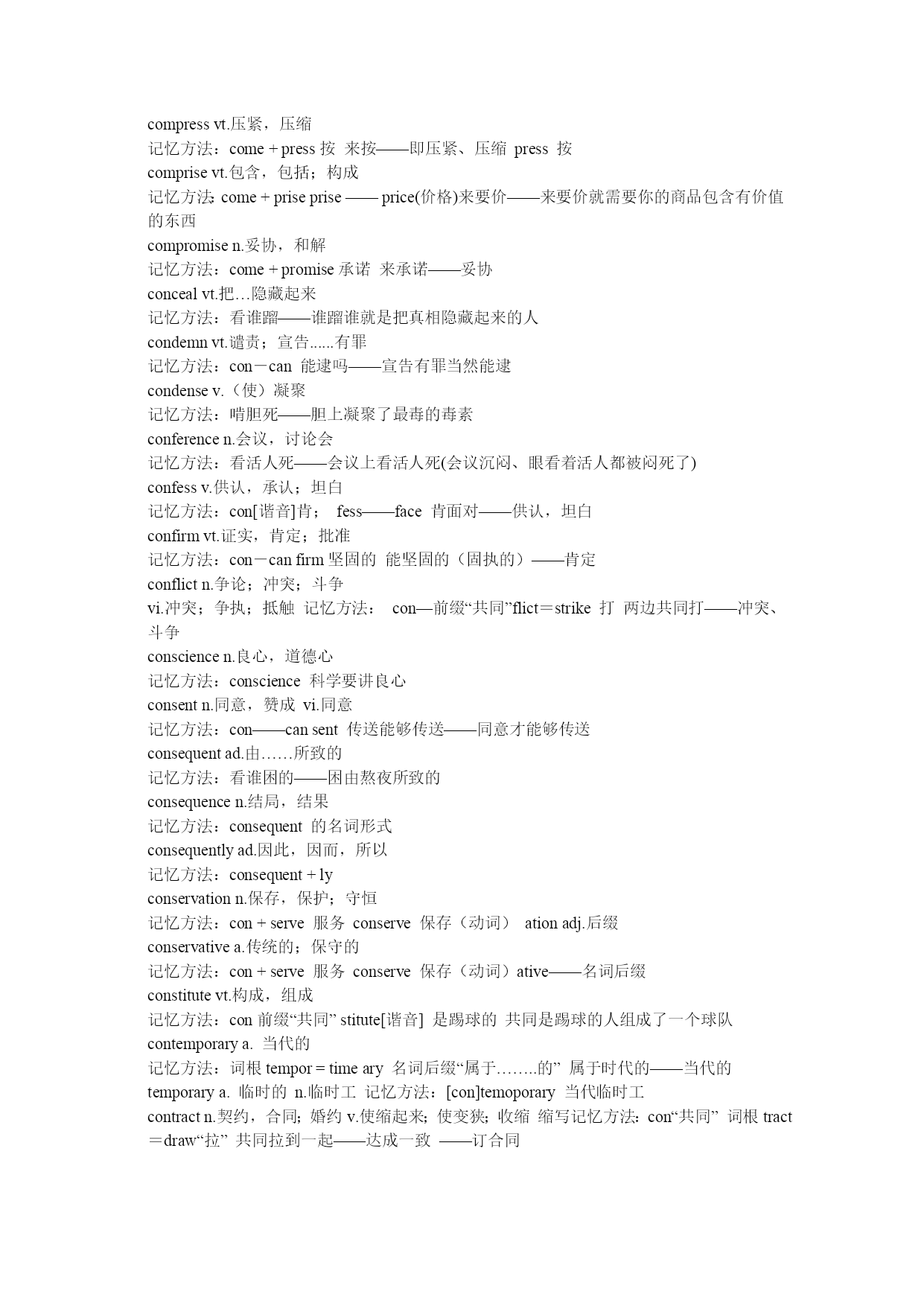 compress vt.压紧，压缩
记忆方法：come + press 按 来按——即压紧、压缩 press 按
comprise vt.包含，包括；构成
记忆方法: come + prise prise —— price(价格)来要价——来要价就需要你的商品包含有价值的东西
compromise n.妥协，和解
记忆方法：come + promise 承诺 来承诺——妥协
conceal vt.把…隐藏起来
记忆方法：看谁蹓——谁蹓谁就是把真相隐藏起来的人
condemn vt.谴责；宣告......有罪
记忆方法：con－can 能逮吗——宣告有罪当然能逮
condense v.（使）凝聚
记忆方法：啃胆死——胆上凝聚了最毒的毒素
conference n.会议，讨论会
记忆方法：看活人死——会议上看活人死(会议沉闷、眼看着活人都被闷死了)
confess v.供认，承认；坦白
记忆方法：con[谐音]肯； fess——face 肯面对——供认，坦白
confirm vt.证实，肯定；批准
记忆方法：con－can firm 坚固的 能坚固的（固执的）——肯定
conflict n.争论；冲突；斗争
vi.冲突；争执；抵触 记忆方法： con—前缀“共同”flict＝strike 打 两边共同打——冲突、斗争
conscience n.良心，道德心
记忆方法：conscience 科学要讲良心
consent n.同意，赞成 vi.同意
记忆方法：con——can sent 传送能够传送——同意才能够传送
consequent ad.由……所致的
记忆方法：看谁困的——困由熬夜所致的
consequence n.结局，结果
记忆方法：consequent 的名词形式
consequently ad.因此，因而，所以
记忆方法：consequent + ly
conservation n.保存，保护；守恒
记忆方法：con + serve 服务 conserve 保存（动词） ation adj.后缀
conservative a.传统的；保守的
记忆方法：con + serve 服务 conserve 保存（动词）ative——名词后缀
constitute vt.构成，组成
记忆方法：con 前缀“共同” stitute[谐音] 是踢球的 共同是踢球的人组成了一个球队
contemporary a. 当代的
记忆方法：词根 tempor = time ary 名词后缀“属于……..的” 属于时代的——当代的
temporary a. 临时的 n.临时工 记忆方法：[con]temoporary 当代临时工
contract n.契约，合同；婚约 v.使缩起来；使变狭；收缩 缩写记忆方法：con“共同” 词根 tract＝draw“拉” 共同拉到一起——达成一致 ——订合同